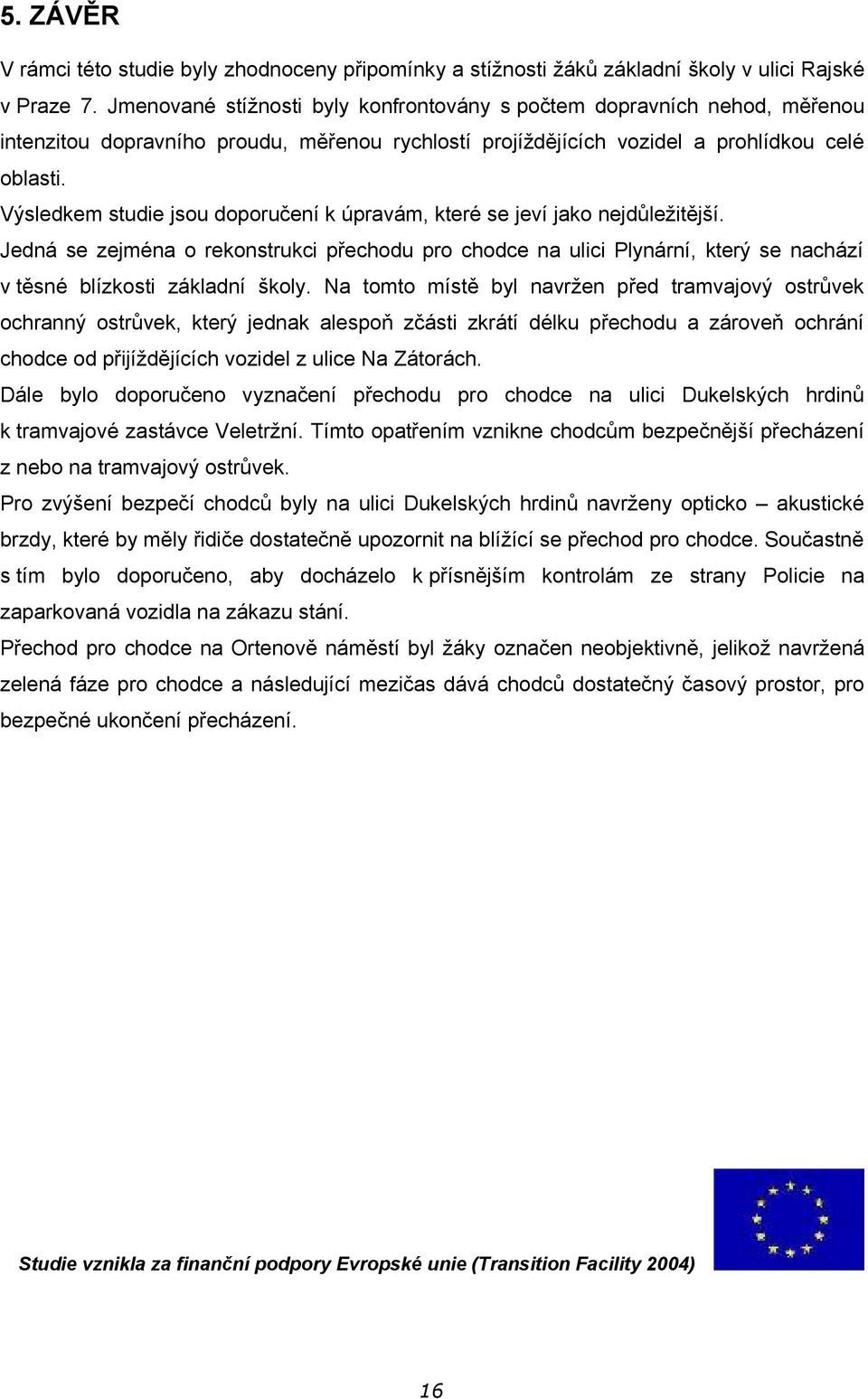 5. ZÁVĚR

V rámci této studie byly zhodnoceny připomínky a stížnosti žáků základní školy v ulici Rajské v Praze 7. Jmenované stížnosti byly konfrontovány s počtem dopravních nehod, měřenou intenzitou dopravního proudu, měřenou rychlostí projíždějících vozidel a prohlídkou celé oblasti.

Výsledkem studie jsou doporučení k úpravám, které se jeví jako nejdůležitější.

Jedná se zejména o rekonstrukci přechodu pro chodce na ulici Plynární, který se nachází v těsné blízkosti základní školy. Na tomto místě byl navržen před tramvajový ostrůvek ochranný ostrůvek, který jednak alespoň zčásti zkrátí délku přechodu a zároveň ochrání chodce od přijíždějících vozidel z ulice Na Zátorách.

Dále bylo doporučeno vyznačení přechodu pro chodce na ulici Dukelských hrdinů k tramvajové zastávce Veletržní. Tímto opatřením vznikne chodcům bezpečnější přecházení z nebo na tramvajový ostrůvek.

Pro zvýšení bezpečí chodců byly na ulici Dukelských hrdinů navrženy opticko – akustické brzdy, které by měly řidiče dostatečně upozornit na blížící se přechod pro chodce. Součastně s tím bylo doporučeno, aby docházelo k přísnějším kontrolám ze strany Policie na zaparkovaná vozidla na zákazu stání.

Přechod pro chodce na Ortenově náměstí byl žáky označen neobjektivně, jelikož navržená zelená fáze pro chodce a následující mezičas dává chodců dostatečný časový prostor, pro bezpečné ukončení přecházení.

Studie vznikla za finanční podpory Evropské unie (Transition Facility 2004)

16